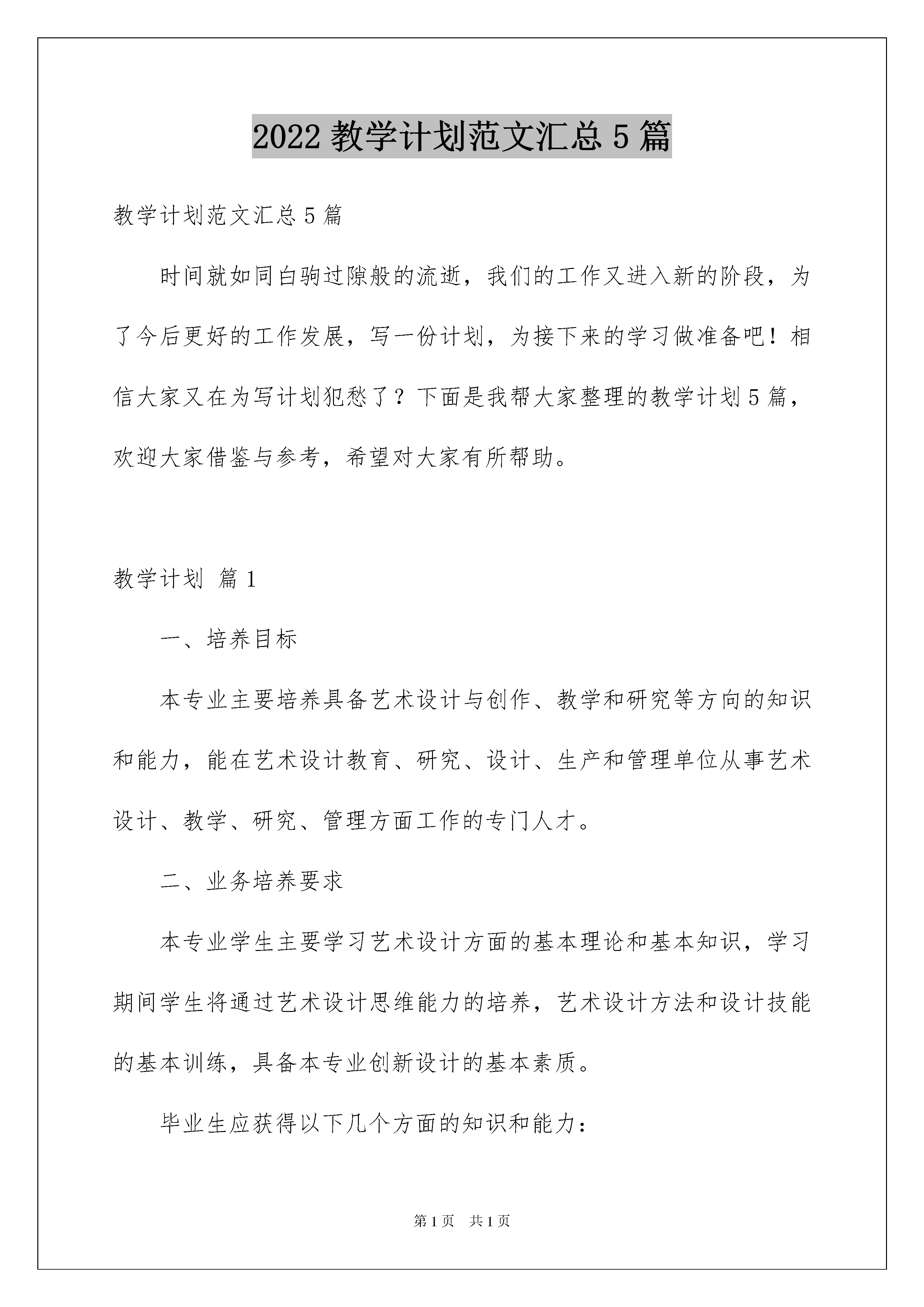 2022 教学计划范文汇总 5 篇

教学计划范文汇总 5 篇

时间就如同白驹过隙般的流逝，我们的工作又进入新的阶段，为了今后更好的工作发展，写一份计划，为接下来的学习做准备吧！相信大家又在为写计划犯愁了？下面是我帮大家整理的教学计划 5 篇，欢迎大家借鉴与参考，希望对大家有所帮助。

教学计划 篇 1

一、培养目标

本专业主要培养具备艺术设计与创作、教学和研究等方向的知识和能力，能在艺术设计教育、研究、设计、生产和管理单位从事艺术设计、教学、研究、管理方面工作的专门人才。

二、业务培养要求

本专业学生主要学习艺术设计方面的基本理论和基本知识，学习期间学生将通过艺术设计思维能力的培养，艺术设计方法和设计技能的基本训练，具备本专业创新设计的基本素质。

毕业生应获得以下几个方面的知识和能力：

第 1 页 共 1 页